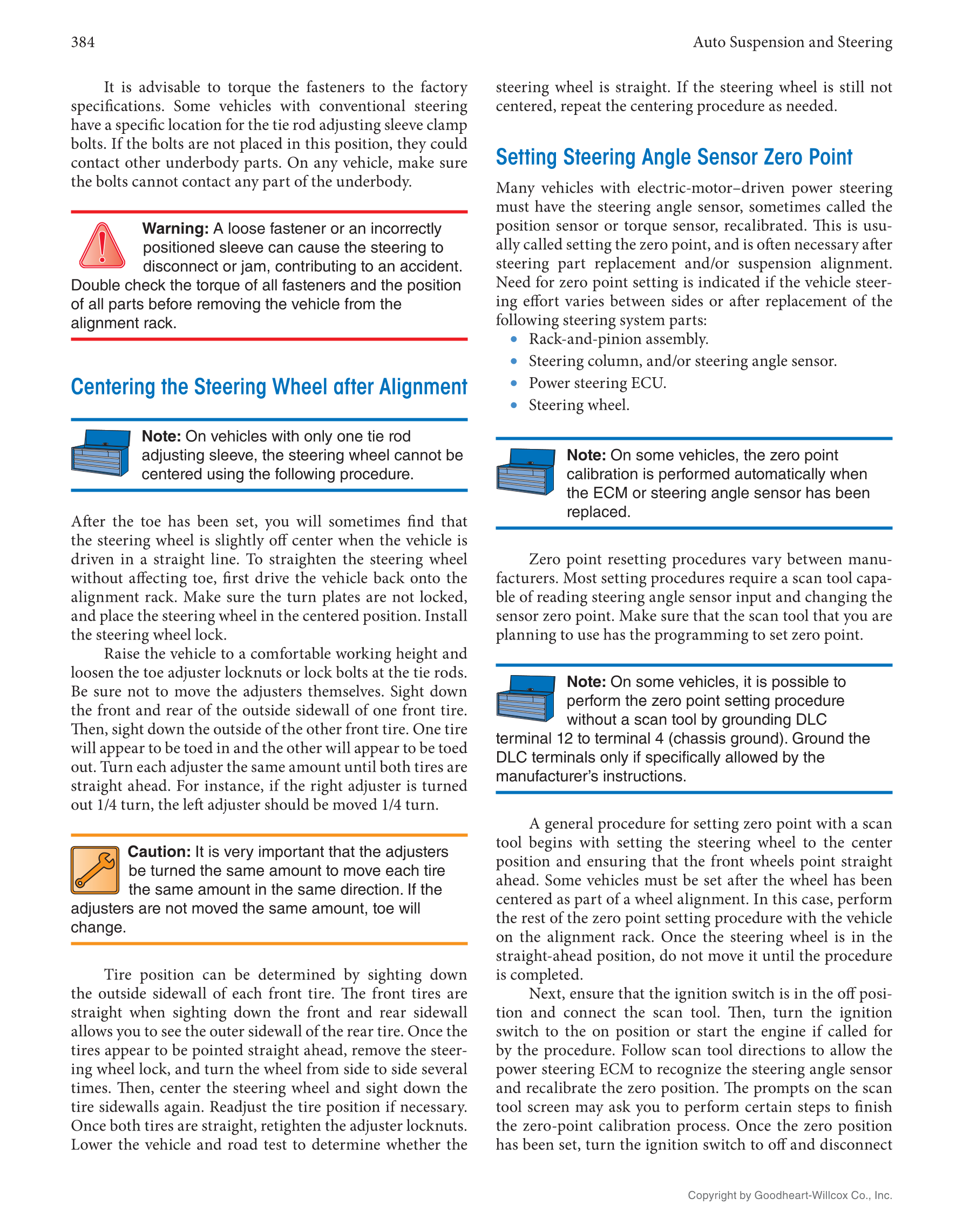 384

Auto Suspension and Steering

It is advisable to torque the fasteners to the factory specifications. Some vehicles with conventional steering have a specific location for the tie rod adjusting sleeve clamp bolts. If the bolts are not placed in this position, they could contact other underbody parts. On any vehicle, make sure the bolts cannot contact any part of the underbody.

Warning: A loose fastener or an incorrectly positioned sleeve can cause the steering to disconnect or jam, contributing to an accident. Double check the torque of all fasteners and the position of all parts before removing the vehicle from the alignment rack.

Centering the Steering Wheel after Alignment

Note: On vehicles with only one tie rod adjusting sleeve, the steering wheel cannot be centered using the following procedure.

After the toe has been set, you will sometimes find that the steering wheel is slightly off center when the vehicle is driven in a straight line. To straighten the steering wheel without affecting toe, first drive the vehicle back onto the alignment rack. Make sure the turn plates are not locked, and place the steering wheel in the centered position. Install the steering wheel lock.

Raise the vehicle to a comfortable working height and loosen the toe adjuster locknuts or lock bolts at the tie rods. Be sure not to move the adjusters themselves. Sight down the front and rear of the outside sidewall of one front tire. Then, sight down the outside of the other front tire. One tire will appear to be toed in and the other will appear to be toed out. Turn each adjuster the same amount until both tires are straight ahead. For instance, if the right adjuster is turned out 1/4 turn, the left adjuster should be moved 1/4 turn.

Caution: It is very important that the adjusters be turned the same amount to move each tire the same amount in the same direction. If the adjusters are not moved the same amount, toe will change.

Tire position can be determined by sighting down the outside sidewall of each front tire. The front tires are straight when sighting down the front and rear sidewall allows you to see the outer sidewall of the rear tire. Once the tires appear to be pointed straight ahead, remove the steering wheel lock, and turn the wheel from side to side several times. Then, center the steering wheel and sight down the tire sidewalls again. Readjust the tire position if necessary. Once both tires are straight, retighten the adjuster locknuts. Lower the vehicle and road test to determine whether the steering wheel is straight. If the steering wheel is still not centered, repeat the centering procedure as needed.

Setting Steering Angle Sensor Zero Point

Many vehicles with electric-motor–driven power steering must have the steering angle sensor, sometimes called the position sensor or torque sensor, recalibrated. This is usually called setting the zero point, and is often necessary after steering part replacement and/or suspension alignment. Need for zero point setting is indicated if the vehicle steering effort varies between sides or after replacement of the following steering system parts:
• Rack-and-pinion assembly.
• Steering column, and/or steering angle sensor.
• Power steering ECU.
• Steering wheel.

Note: On some vehicles, the zero point calibration is performed automatically when the ECM or steering angle sensor has been replaced.

Zero point resetting procedures vary between manufacturers. Most setting procedures require a scan tool capable of reading steering angle sensor input and changing the sensor zero point. Make sure that the scan tool that you are planning to use has the programming to set zero point.

Note: On some vehicles, it is possible to perform the zero point setting procedure without a scan tool by grounding DLC terminal 12 to terminal 4 (chassis ground). Ground the DLC terminals only if specifically allowed by the manufacturer's instructions.

A general procedure for setting zero point with a scan tool begins with setting the steering wheel to the center position and ensuring that the front wheels point straight ahead. Some vehicles must be set after the wheel has been centered as part of a wheel alignment. In this case, perform the rest of the zero point setting procedure with the vehicle on the alignment rack. Once the steering wheel is in the straight-ahead position, do not move it until the procedure is completed.

Next, ensure that the ignition switch is in the off position and connect the scan tool. Then, turn the ignition switch to the on position or start the engine if called for by the procedure. Follow scan tool directions to allow the power steering ECM to recognize the steering angle sensor and recalibrate the zero position. The prompts on the scan tool screen may ask you to perform certain steps to finish the zero-point calibration process. Once the zero position has been set, turn the ignition switch to off and disconnect

Copyright by Goodheart-Willcox Co., Inc.